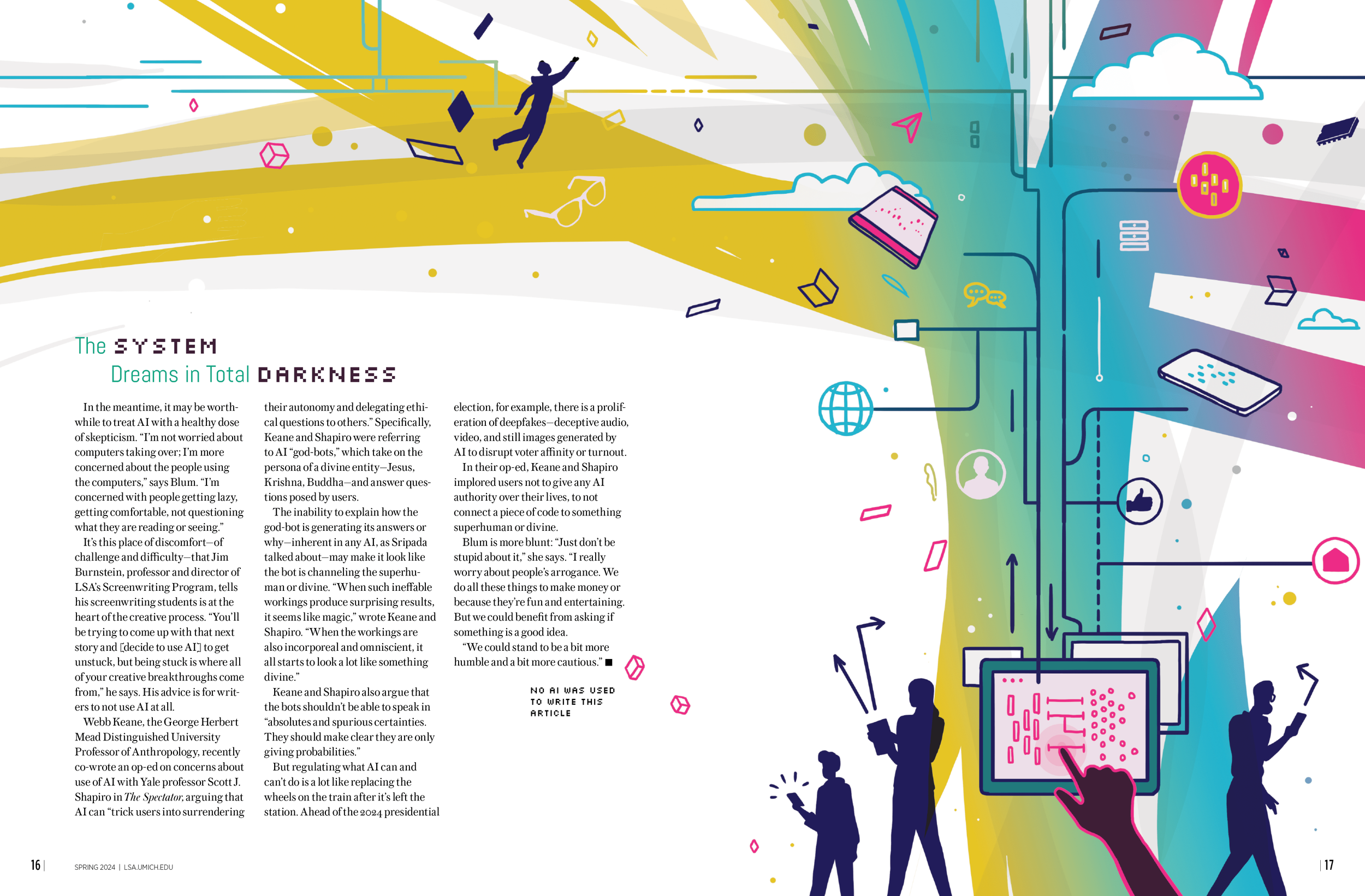 The SYSTEM
Dreams in Total DARKNESS

In the meantime, it may be worthwhile to treat AI with a healthy dose of skepticism. "I'm not worried about computers taking over; I'm more concerned about the people using the computers," says Blum. "I'm concerned with people getting lazy, getting comfortable, not questioning what they are reading or seeing."

It's this place of discomfort—of challenge and difficulty—that Jim Burnstein, professor and director of LSA's Screenwriting Program, tells his screenwriting students is at the heart of the creative process. "You'll be trying to come up with that next story and [decide to use AI] to get unstuck, but being stuck is where all of your creative breakthroughs come from," he says. His advice is for writers to not use AI at all.

Webb Keane, the George Herbert Mead Distinguished University Professor of Anthropology, recently co-wrote an op-ed on concerns about use of AI with Yale professor Scott J. Shapiro in The Spectator, arguing that AI can "trick users into surrendering their autonomy and delegating ethical questions to others." Specifically, Keane and Shapiro were referring to AI "god-bots," which take on the persona of a divine entity—Jesus, Krishna, Buddha—and answer questions posed by users.

The inability to explain how the god-bot is generating its answers or why—inherent in any AI, as Sripada talked about—may make it look like the bot is channeling the superhuman or divine. "When such ineffable workings produce surprising results, it seems like magic," wrote Keane and Shapiro. "When the workings are also incorporeal and omniscient, it all starts to look a lot like something divine."

Keane and Shapiro also argue that the bots shouldn't be able to speak in "absolutes and spurious certainties. They should make clear they are only giving probabilities."

But regulating what AI can and can't do is a lot like replacing the wheels on the train after it's left the station. Ahead of the 2024 presidential election, for example, there is a proliferation of deepfakes—deceptive audio, video, and still images generated by AI to disrupt voter affinity or turnout.

In their op-ed, Keane and Shapiro implored users not to give any AI authority over their lives, to not connect a piece of code to something superhuman or divine.

Blum is more blunt: "Just don't be stupid about it," she says. "I really worry about people's arrogance. We do all these things to make money or because they're fun and entertaining. But we could benefit from asking if something is a good idea.

"We could stand to be a bit more humble and a bit more cautious." ■

NO AI WAS USED TO WRITE THIS ARTICLE

16 | SPRING 2024 | LSA.UMICH.EDU

| 17